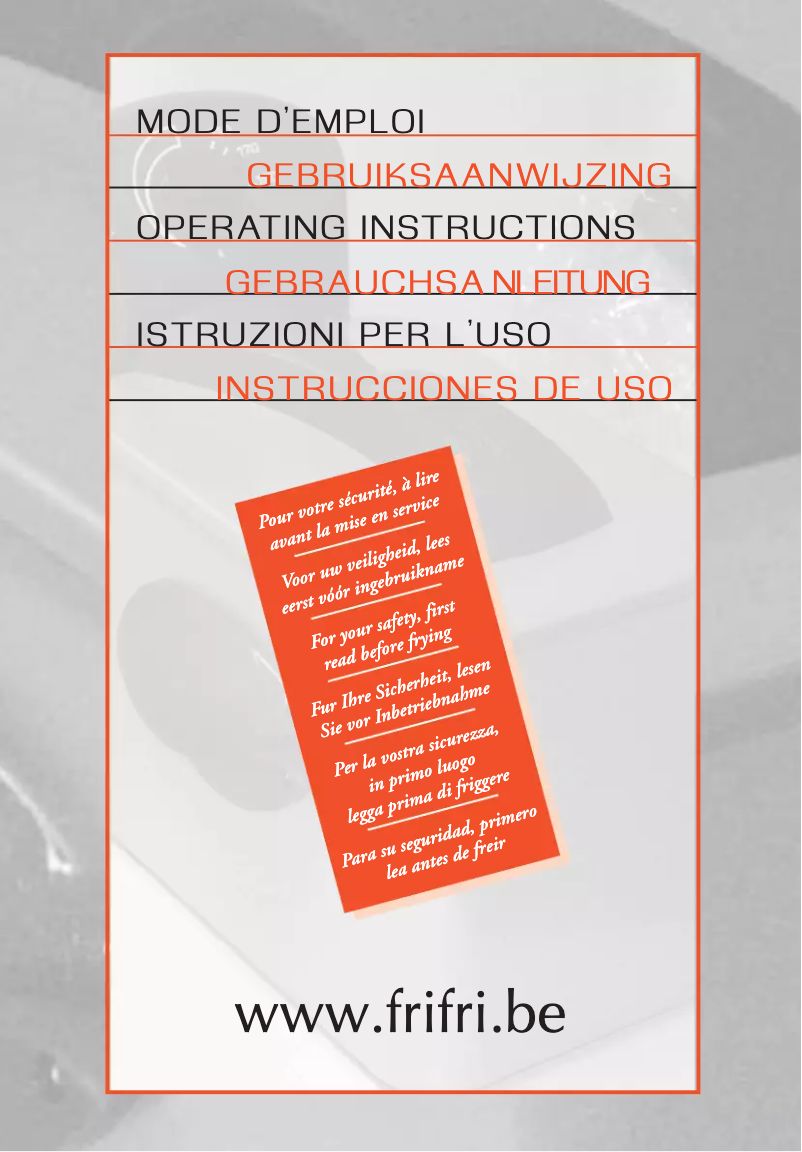 MODE D'EMPLOI

GEBRUIKSAANWIJZING

OPERATING INSTRUCTIONS

GEBRAUCHSANLEITUNG

ISTRUZIONI PER L'USO

INSTRUCCIONES DE USO

Pour votre sécurité, à lire avant la mise en service

Voor uw veiligheid, lees eerst vóór ingebruikname

For your safety, first read before frying

Fur Ihre Sicherheit, lesen Sie vor Inbetriebnahme

Per la vostra sicurezza, in primo luogo legga prima di friggere

Para su seguridad, primero lea antes de freir

www.frifri.be